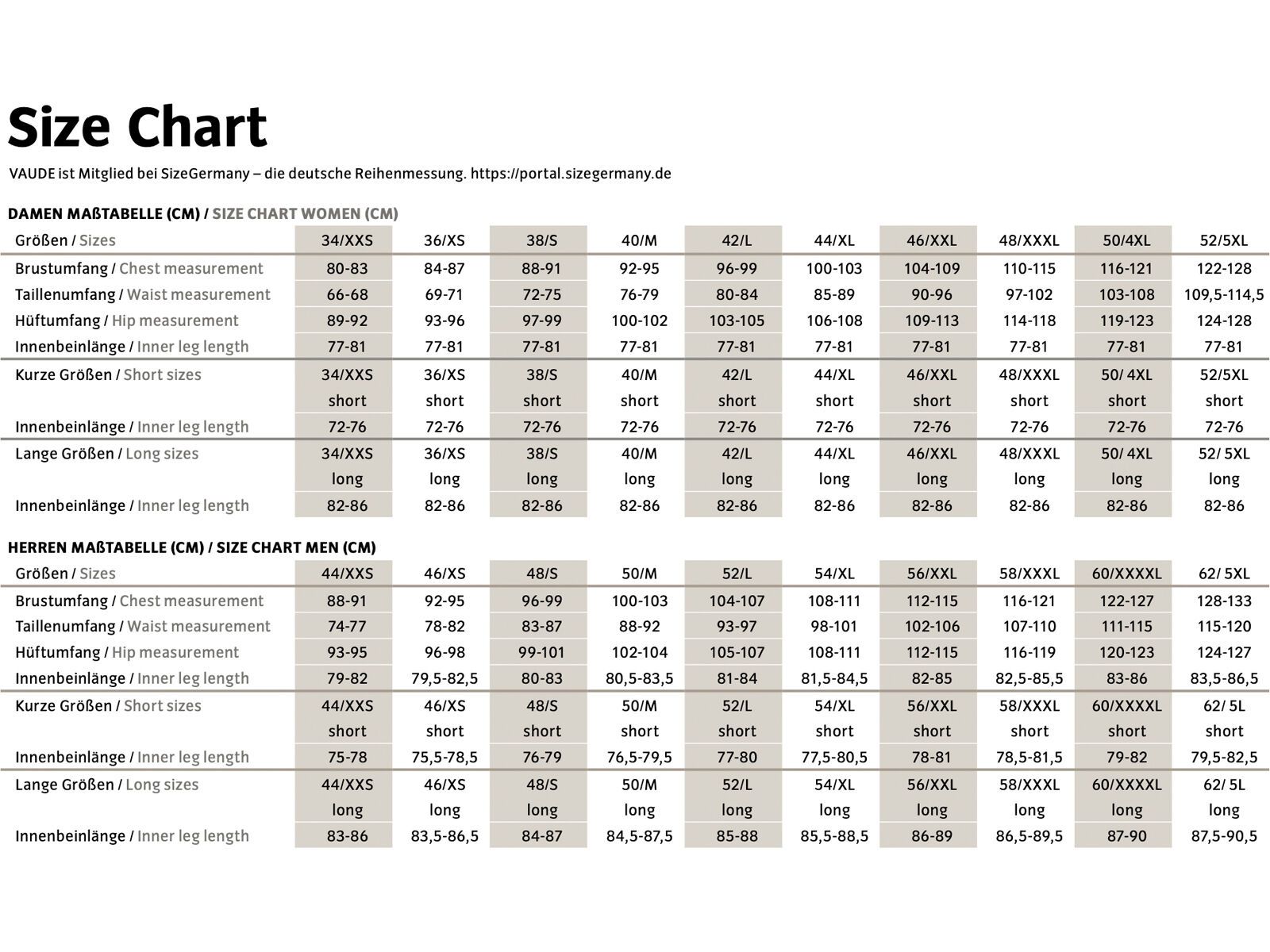 Size Chart

VAUDE ist Mitglied bei SizeGermany – die deutsche Reihenmessung. https://portal.sizegermany.de

DAMEN MAßTABELLE (CM) / SIZE CHART WOMEN (CM)

| Größen / Sizes | 34/XXS | 36/XS | 38/S | 40/M | 42/L | 44/XL | 46/XXL | 48/XXXL | 50/4XL | 52/5XL |
|---|---|---|---|---|---|---|---|---|---|---|
| Brustumfang / Chest measurement | 80-83 | 84-87 | 88-91 | 92-95 | 96-99 | 100-103 | 104-109 | 110-115 | 116-121 | 122-128 |
| Taillenumfang / Waist measurement | 66-68 | 69-71 | 72-75 | 76-79 | 80-84 | 85-89 | 90-96 | 97-102 | 103-108 | 109,5-114,5 |
| Hüftumfang / Hip measurement | 89-92 | 93-96 | 97-99 | 100-102 | 103-105 | 106-108 | 109-113 | 114-118 | 119-123 | 124-128 |
| Innenbeinlänge / Inner leg length | 77-81 | 77-81 | 77-81 | 77-81 | 77-81 | 77-81 | 77-81 | 77-81 | 77-81 | 77-81 |
| Kurze Größen / Short sizes | 34/XXS short | 36/XS short | 38/S short | 40/M short | 42/L short | 44/XL short | 46/XXL short | 48/XXXL short | 50/ 4XL short | 52/5XL short |
| Innenbeinlänge / Inner leg length | 72-76 | 72-76 | 72-76 | 72-76 | 72-76 | 72-76 | 72-76 | 72-76 | 72-76 | 72-76 |
| Lange Größen / Long sizes | 34/XXS long | 36/XS long | 38/S long | 40/M long | 42/L long | 44/XL long | 46/XXL long | 48/XXXL long | 50/ 4XL long | 52/ 5XL long |
| Innenbeinlänge / Inner leg length | 82-86 | 82-86 | 82-86 | 82-86 | 82-86 | 82-86 | 82-86 | 82-86 | 82-86 | 82-86 |

HERREN MAßTABELLE (CM) / SIZE CHART MEN (CM)

| Größen / Sizes | 44/XXS | 46/XS | 48/S | 50/M | 52/L | 54/XL | 56/XXL | 58/XXXL | 60/XXXXL | 62/ 5XL |
|---|---|---|---|---|---|---|---|---|---|---|
| Brustumfang / Chest measurement | 88-91 | 92-95 | 96-99 | 100-103 | 104-107 | 108-111 | 112-115 | 116-121 | 122-127 | 128-133 |
| Taillenumfang / Waist measurement | 74-77 | 78-82 | 83-87 | 88-92 | 93-97 | 98-101 | 102-106 | 107-110 | 111-115 | 115-120 |
| Hüftumfang / Hip measurement | 93-95 | 96-98 | 99-101 | 102-104 | 105-107 | 108-111 | 112-115 | 116-119 | 120-123 | 124-127 |
| Innenbeinlänge / Inner leg length | 79-82 | 79,5-82,5 | 80-83 | 80,5-83,5 | 81-84 | 81,5-84,5 | 82-85 | 82,5-85,5 | 83-86 | 83,5-86,5 |
| Kurze Größen / Short sizes | 44/XXS short | 46/XS short | 48/S short | 50/M short | 52/L short | 54/XL short | 56/XXL short | 58/XXXL short | 60/XXXXL short | 62/ 5L short |
| Innenbeinlänge / Inner leg length | 75-78 | 75,5-78,5 | 76-79 | 76,5-79,5 | 77-80 | 77,5-80,5 | 78-81 | 78,5-81,5 | 79-82 | 79,5-82,5 |
| Lange Größen / Long sizes | 44/XXS long | 46/XS long | 48/S long | 50/M long | 52/L long | 54/XL long | 56/XXL long | 58/XXXL long | 60/XXXXL long | 62/ 5L long |
| Innenbeinlänge / Inner leg length | 83-86 | 83,5-86,5 | 84-87 | 84,5-87,5 | 85-88 | 85,5-88,5 | 86-89 | 86,5-89,5 | 87-90 | 87,5-90,5 |